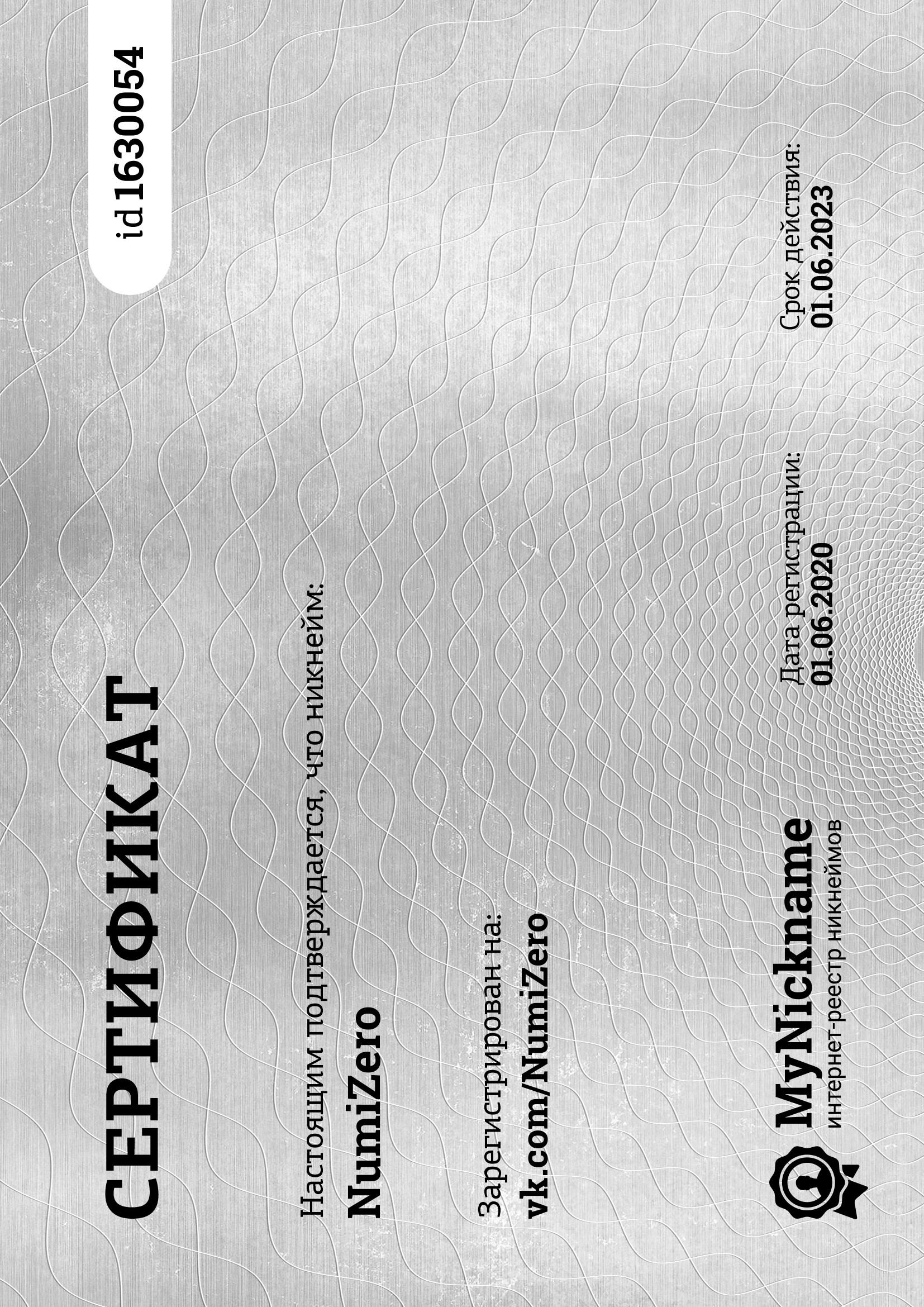 СЕРТИФИКАТ

id 1630054

Настоящим подтверждается, что никнейм:

NumiZero

Зарегистрирован на:

vk.com/NumiZero

MyNickname
интернет-реестр никнеймов

Дата регистрации:
01.06.2020

Срок действия:
01.06.2023